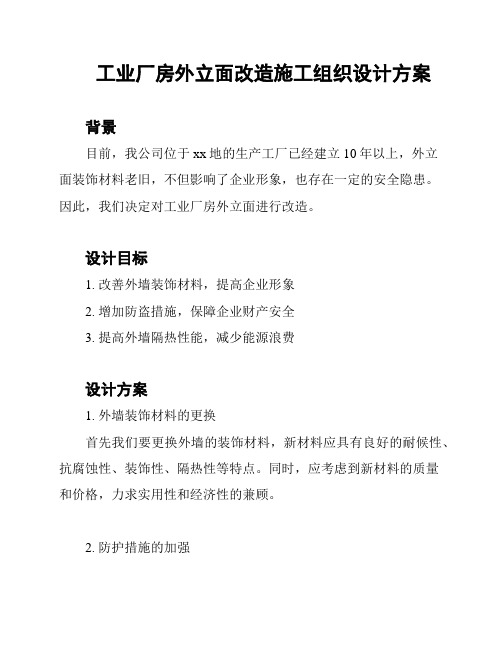 工业厂房外立面改造施工组织设计方案

背景

目前，我公司位于 xx 地的生产工厂已经建立 10 年以上，外立面装饰材料老旧，不但影响了企业形象，也存在一定的安全隐患。因此，我们决定对工业厂房外立面进行改造。

设计目标

1. 改善外墙装饰材料，提高企业形象

2. 增加防盗措施，保障企业财产安全

3. 提高外墙隔热性能，减少能源浪费

设计方案

1. 外墙装饰材料的更换

首先我们要更换外墙的装饰材料，新材料应具有良好的耐候性、抗腐蚀性、装饰性、隔热性等特点。同时，应考虑到新材料的质量和价格，力求实用性和经济性的兼顾。

2. 防护措施的加强